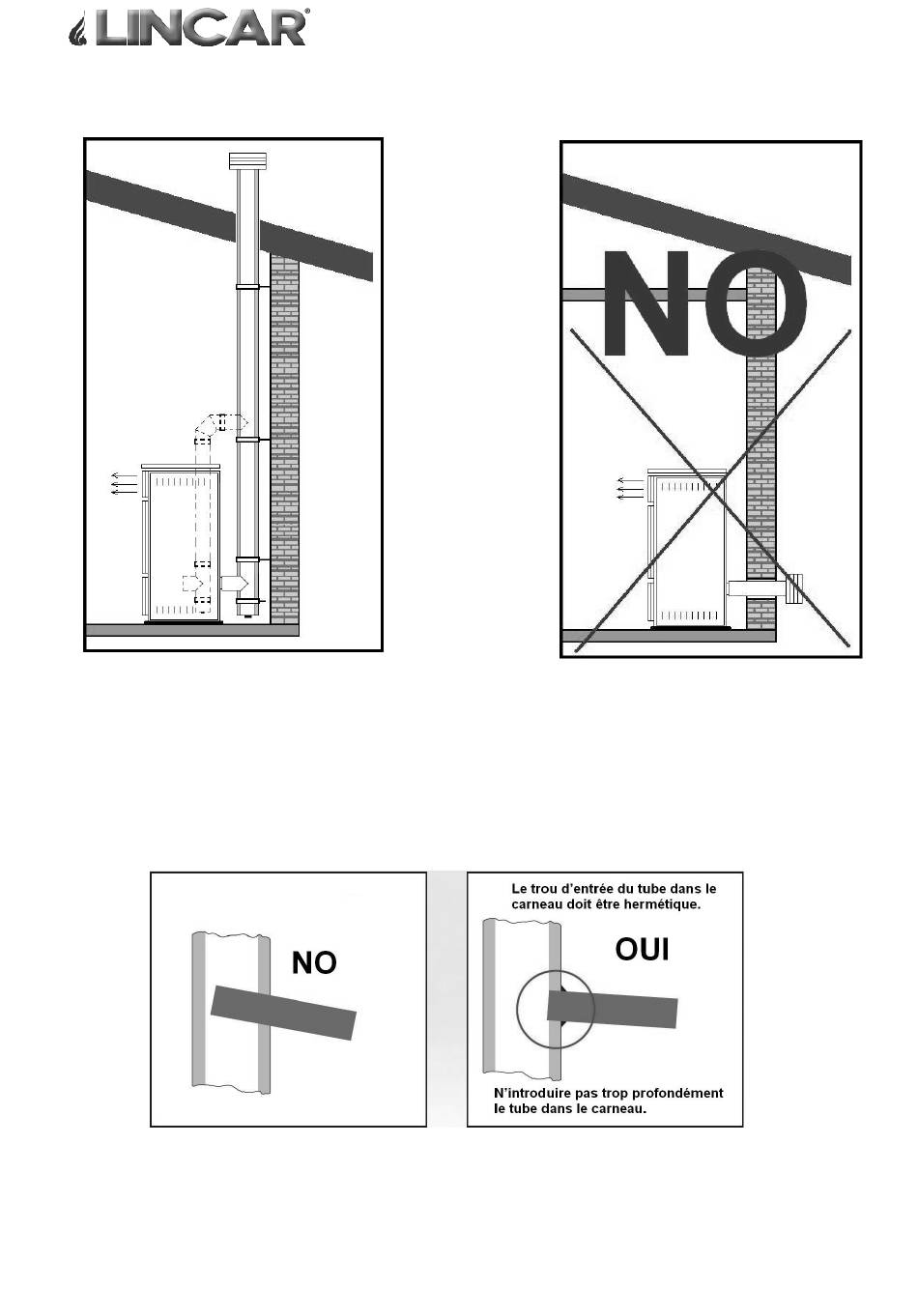 LINCAR®

NO

NO

Le trou d'entrée du tube dans le carneau doit être hermétique.

OUI

N'introduire pas trop profondément le tube dans le carneau.